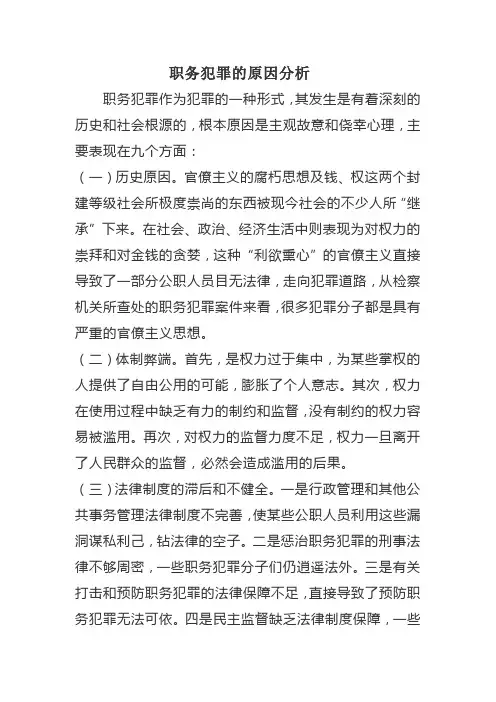 职务犯罪的原因分析

职务犯罪作为犯罪的一种形式，其发生是有着深刻的历史和社会根源的，根本原因是主观故意和侥幸心理，主要表现在九个方面：

（一）历史原因。官僚主义的腐朽思想及钱、权这两个封建等级社会所极度崇尚的东西被现今社会的不少人所“继承”下来。在社会、政治、经济生活中则表现为对权力的崇拜和对金钱的贪婪，这种“利欲熏心”的官僚主义直接导致了一部分公职人员目无法律，走向犯罪道路，从检察机关所查处的职务犯罪案件来看，很多犯罪分子都是具有严重的官僚主义思想。

（二）体制弊端。首先，是权力过于集中，为某些掌权的人提供了自由公用的可能，膨胀了个人意志。其次，权力在使用过程中缺乏有力的制约和监督，没有制约的权力容易被滥用。再次，对权力的监督力度不足，权力一旦离开了人民群众的监督，必然会造成滥用的后果。

（三）法律制度的滞后和不健全。一是行政管理和其他公共事务管理法律制度不完善，使某些公职人员利用这些漏洞谋私利己，钻法律的空子。二是惩治职务犯罪的刑事法律不够周密，一些职务犯罪分子们仍逍遥法外。三是有关打击和预防职务犯罪的法律保障不足，直接导致了预防职务犯罪无法可依。四是民主监督缺乏法律制度保障，一些